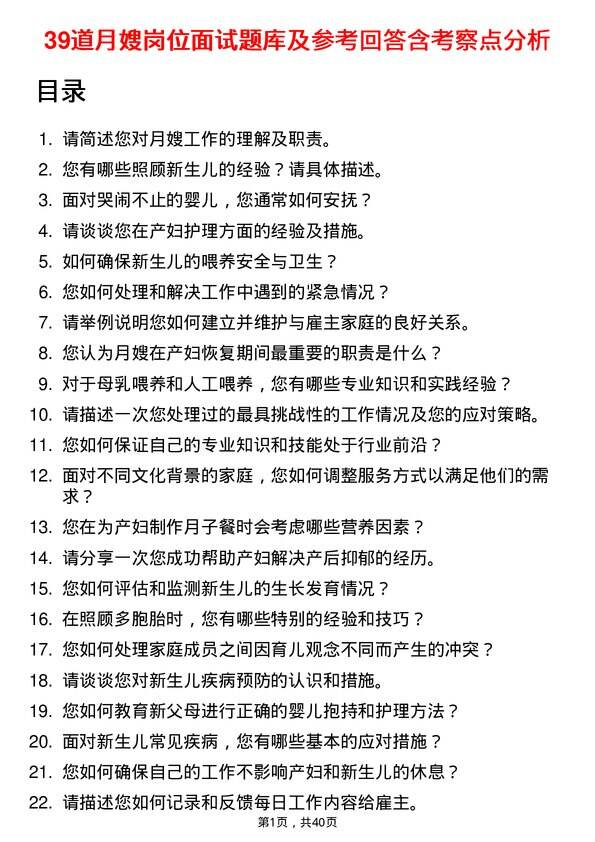 39道月嫂岗位面试题库及参考回答含考察点分析

目录

1. 请简述您对月嫂工作的理解及职责。
2. 您有哪些照顾新生儿的经验？请具体描述。
3. 面对哭闹不止的婴儿，您通常如何安抚？
4. 请谈谈您在产妇护理方面的经验及措施。
5. 如何确保新生儿的喂养安全与卫生？
6. 您如何处理和解决工作中遇到的紧急情况？
7. 请举例说明您如何建立并维护与雇主家庭的良好关系。
8. 您认为月嫂在产妇恢复期间最重要的职责是什么？
9. 对于母乳喂养和人工喂养，您有哪些专业知识和实践经验？
10. 请描述一次您处理过的最具挑战性的工作情况及您的应对策略。
11. 您如何保证自己的专业知识和技能处于行业前沿？
12. 面对不同文化背景的家庭，您如何调整服务方式以满足他们的需求？
13. 您在为产妇制作月子餐时会考虑哪些营养因素？
14. 请分享一次您成功帮助产妇解决产后抑郁的经历。
15. 您如何评估和监测新生儿的生长发育情况？
16. 在照顾多胞胎时，您有哪些特别的经验和技巧？
17. 您如何处理家庭成员之间因育儿观念不同而产生的冲突？
18. 请谈谈您对新生儿疾病预防的认识和措施。
19. 您如何教育新父母进行正确的婴儿抱持和护理方法？
20. 面对新生儿常见疾病，您有哪些基本的应对措施？
21. 您如何确保自己的工作不影响产妇和新生儿的休息？
22. 请描述您如何记录和反馈每日工作内容给雇主。

第1页，共40页